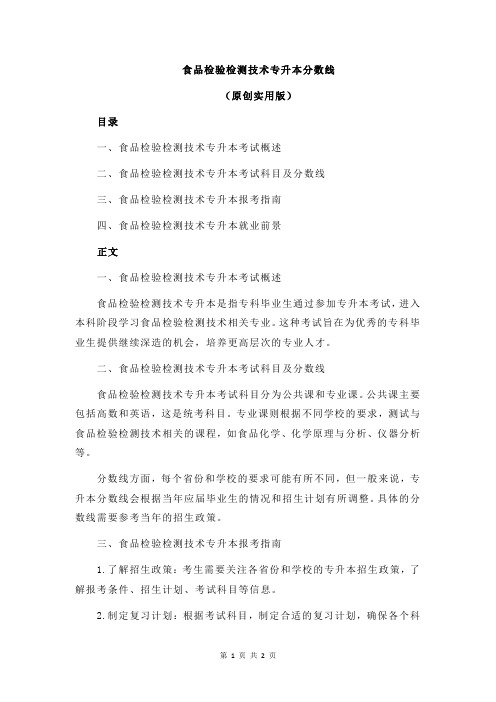 食品检验检测技术专升本分数线

（原创实用版）

目录

一、食品检验检测技术专升本考试概述

二、食品检验检测技术专升本考试科目及分数线

三、食品检验检测技术专升本报考指南

四、食品检验检测技术专升本就业前景

正文

一、食品检验检测技术专升本考试概述

食品检验检测技术专升本是指专科毕业生通过参加专升本考试，进入本科阶段学习食品检验检测技术相关专业。这种考试旨在为优秀的专科毕业生提供继续深造的机会，培养更高层次的专业人才。

二、食品检验检测技术专升本考试科目及分数线

食品检验检测技术专升本考试科目分为公共课和专业课。公共课主要包括高数和英语，这是统考科目。专业课则根据不同学校的要求，测试与食品检验检测技术相关的课程，如食品化学、化学原理与分析、仪器分析等。

分数线方面，每个省份和学校的要求可能有所不同，但一般来说，专升本分数线会根据当年应届毕业生的情况和招生计划有所调整。具体的分数线需要参考当年的招生政策。

三、食品检验检测技术专升本报考指南

1. 了解招生政策：考生需要关注各省份和学校的专升本招生政策，了解报考条件、招生计划、考试科目等信息。

2. 制定复习计划：根据考试科目，制定合适的复习计划，确保各个科

第 1 页 共 2 页